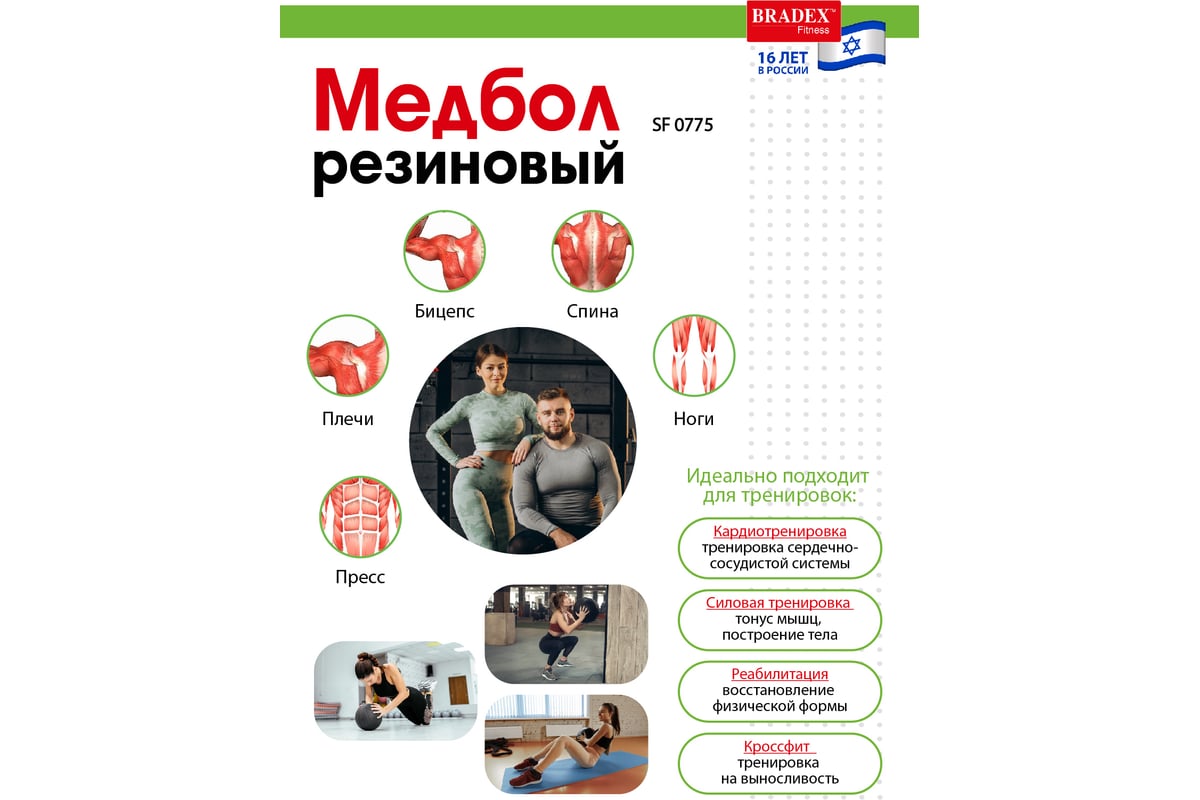 BRADEX™
Fitness

16 ЛЕТ
В РОССИИ

Медбол
резиновый

SF 0775

Бицепс

Спина

Плечи

Ноги

Пресс

Идеально подходит для тренировок:

Кардиотренировка
тренировка сердечно-сосудистой системы

Силовая тренировка
тонус мышц, построение тела

Реабилитация
восстановление физической формы

Кроссфит
тренировка на выносливость